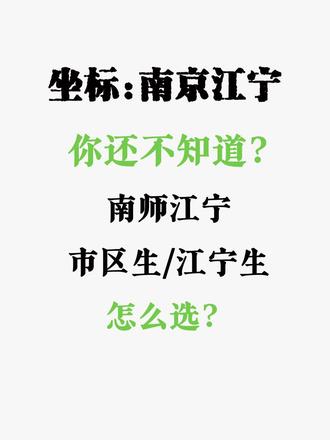 坐标:南京江宁

你还不知道?

南师江宁

市区生/江宁生

怎么选?